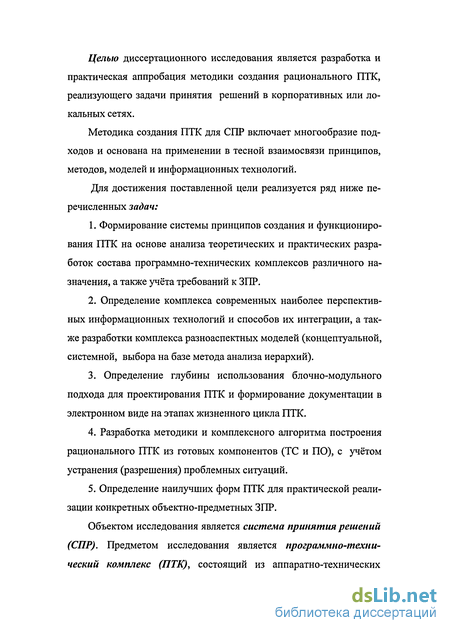 Целью диссертационного исследования является разработка и практическая аппробация методики создания рационального ПТК, реализующего задачи принятия решений в корпоративных или локальных сетях.

Методика создания ПТК для СПР включает многообразие подходов и основана на применении в тесной взаимосвязи принципов, методов, моделей и информационных технологий.

Для достижения поставленной цели реализуется ряд ниже перечисленных задач:

1. Формирование системы принципов создания и функционирования ПТК на основе анализа теоретических и практических разработок состава программно-технических комплексов различного назначения, а также учёта требований к ЗПР.

2. Определение комплекса современных наиболее перспективных информационных технологий и способов их интеграции, а также разработки комплекса разноаспектных моделей (концептуальной, системной, выбора на базе метода анализа иерархий).

3. Определение глубины использования блочно-модульного подхода для проектирования ПТК и формирование документации в электронном виде на этапах жизненного цикла ПТК.

4. Разработка методики и комплексного алгоритма построения рационального ПТК из готовых компонентов (ТС и ПО), с учётом устранения (разрешения) проблемных ситуаций.

5. Определение наилучших форм ПТК для практической реализации конкретных объектно-предметных ЗПР.

Объектом исследования является система принятия решений (СПР). Предметом исследования является программно-технический комплекс (ПТК), состоящий из аппаратно-технических

dsLib.net
библиотека диссертаций